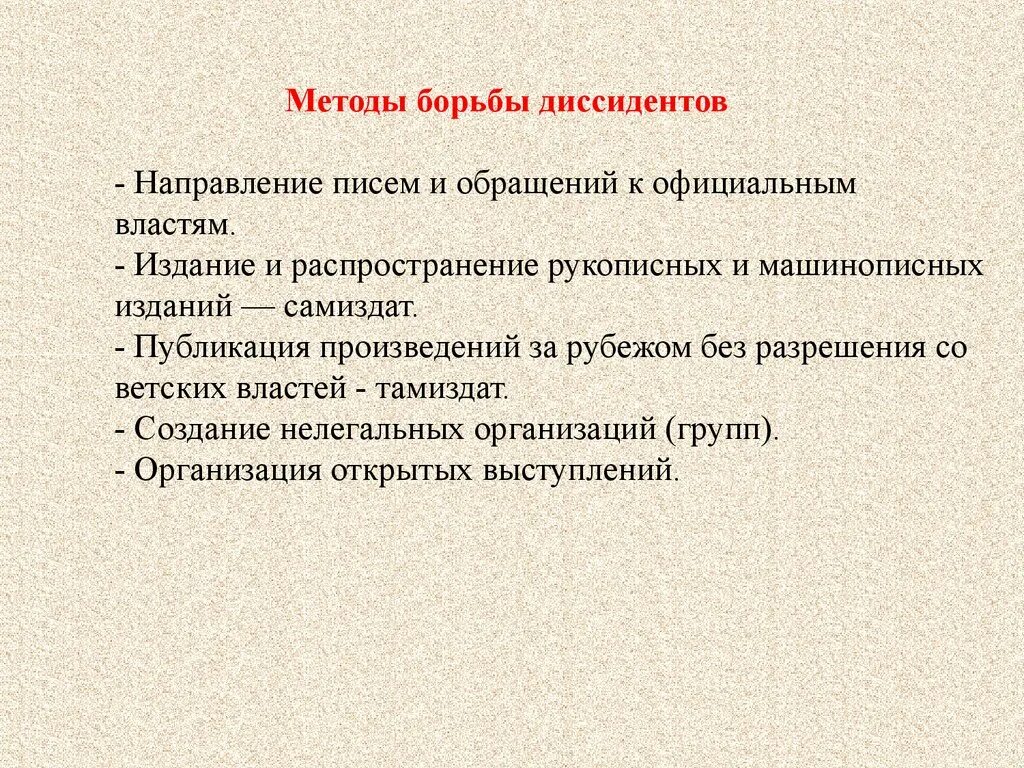 Методы борьбы диссидентов

- Направление писем и обращений к официальным властям.
- Издание и распространение рукописных и машинописных изданий — самиздат.
- Публикация произведений за рубежом без разрешения со ветских властей - тамиздат.
- Создание нелегальных организаций (групп).
- Организация открытых выступлений.